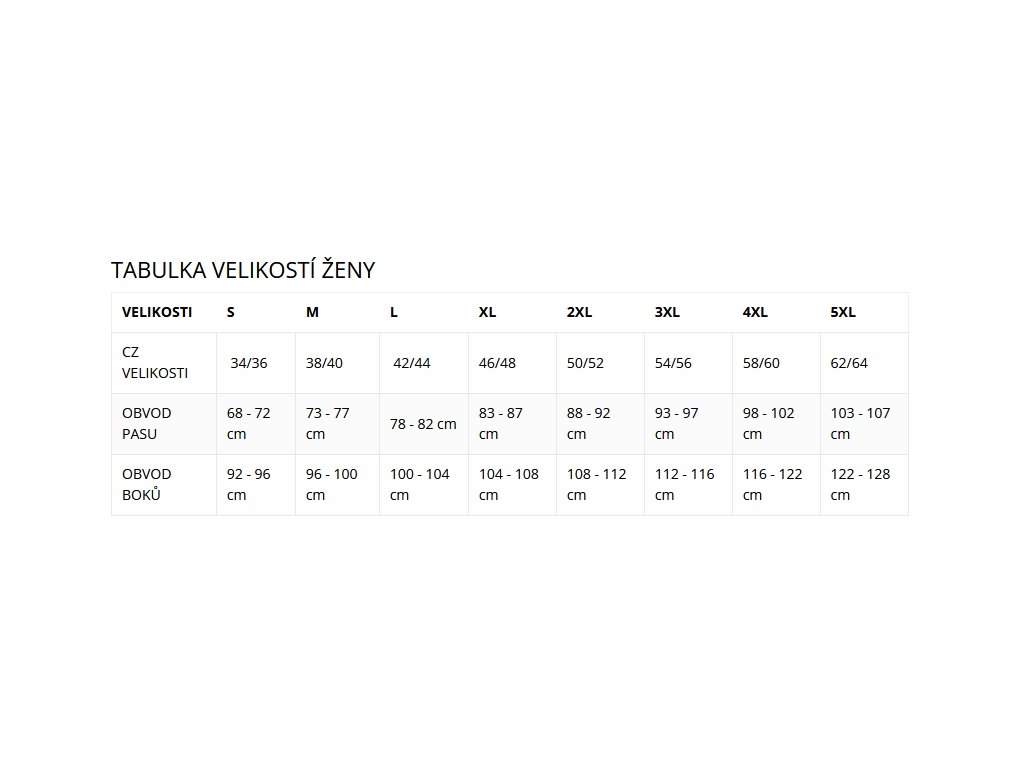 TABULKA VELIKOSTÍ ŽENY

| VELIKOSTI | S | M | L | XL | 2XL | 3XL | 4XL | 5XL |
|---|---|---|---|---|---|---|---|---|
| CZ VELIKOSTI | 34/36 | 38/40 | 42/44 | 46/48 | 50/52 | 54/56 | 58/60 | 62/64 |
| OBVOD PASU | 68 - 72 cm | 73 - 77 cm | 78 - 82 cm | 83 - 87 cm | 88 - 92 cm | 93 - 97 cm | 98 - 102 cm | 103 - 107 cm |
| OBVOD BOKŮ | 92 - 96 cm | 96 - 100 cm | 100 - 104 cm | 104 - 108 cm | 108 - 112 cm | 112 - 116 cm | 116 - 122 cm | 122 - 128 cm |